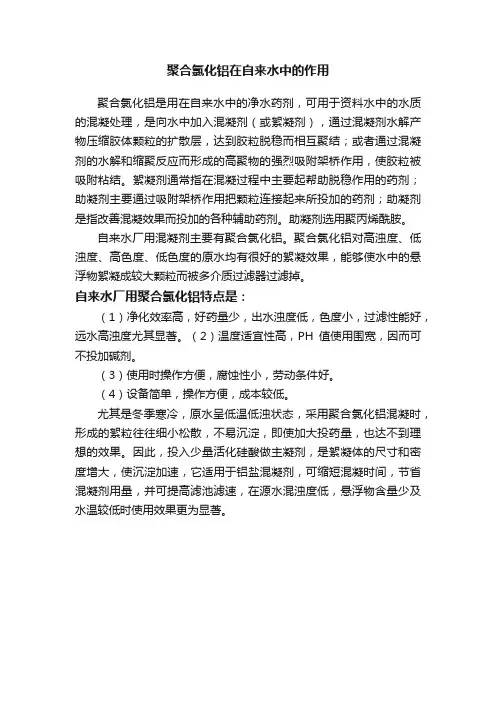 聚合氯化铝在自来水中的作用

聚合氯化铝是用在自来水中的净水药剂，可用于资料水中的水质的混凝处理，是向水中加入混凝剂（或絮凝剂），通过混凝剂水解产物压缩胶体颗粒的扩散层，达到胶粒脱稳而相互聚结；或者通过混凝剂的水解和缩聚反应而形成的高聚物的强烈吸附架桥作用，使胶粒被吸附粘结。絮凝剂通常指在混凝过程中主要起帮助脱稳作用的药剂；助凝剂主要通过吸附架桥作用把颗粒连接起来所投加的药剂；助凝剂是指改善混凝效果而投加的各种辅助药剂。助凝剂选用聚丙烯酰胺。

自来水厂用混凝剂主要有聚合氯化铝。聚合氯化铝对高浊度、低浊度、高色度、低色度的原水均有很好的絮凝效果，能够使水中的悬浮物絮凝成较大颗粒而被多介质过滤器过滤掉。

自来水厂用聚合氯化铝特点是：

（1）净化效率高，好药量少，出水浊度低，色度小，过滤性能好，远水高浊度尤其显著。（2）温度适宜性高，PH 值使用围宽，因而可不投加碱剂。

（3）使用时操作方便，腐蚀性小，劳动条件好。

（4）设备简单，操作方便，成本较低。

尤其是冬季寒冷，原水呈低温低浊状态，采用聚合氯化铝混凝时，形成的絮粒往往细小松散，不易沉淀，即使加大投药量，也达不到理想的效果。因此，投入少量活化硅酸做主凝剂，是絮凝体的尺寸和密度增大，使沉淀加速，它适用于铝盐混凝剂，可缩短混凝时间，节省混凝剂用量，并可提高滤池滤速，在源水混浊度低，悬浮物含量少及水温较低时使用效果更为显著。